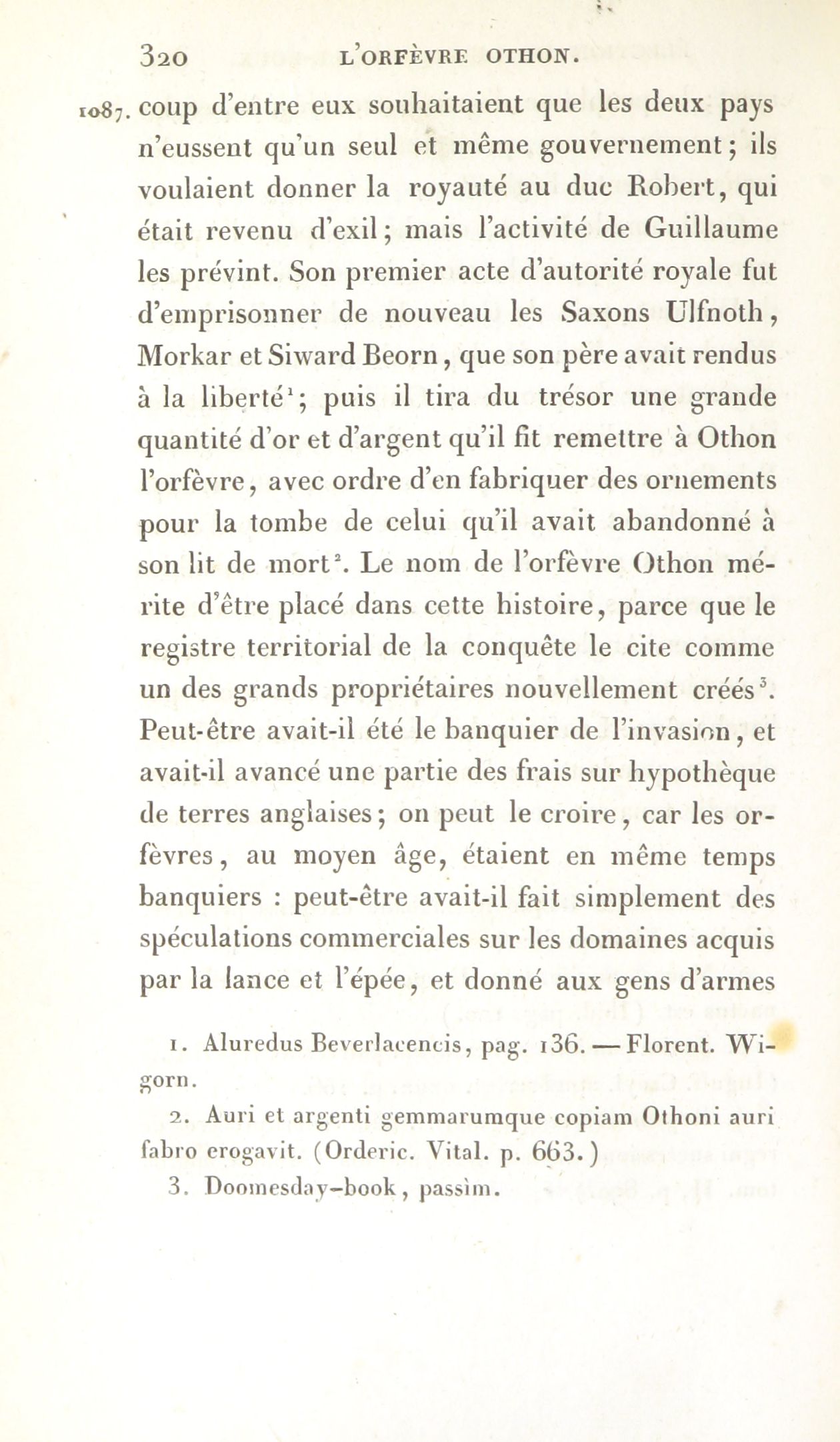 320 L'ORFÈVRE OTHON.

1087. coup d'entre eux souhaitaient que les deux pays n'eussent qu'un seul et même gouvernement; ils voulaient donner la royauté au duc Robert, qui était revenu d'exil; mais l'activité de Guillaume les prévint. Son premier acte d'autorité royale fut d'emprisonner de nouveau les Saxons Ulfnoth, Morkar et Siward Beorn, que son père avait rendus à la liberté$^1$; puis il tira du trésor une grande quantité d'or et d'argent qu'il fit remettre à Othon l'orfèvre, avec ordre d'en fabriquer des ornements pour la tombe de celui qu'il avait abandonné à son lit de mort$^2$. Le nom de l'orfèvre Othon mérite d'être placé dans cette histoire, parce que le registre territorial de la conquête le cite comme un des grands propriétaires nouvellement créés$^3$. Peut-être avait-il été le banquier de l'invasion, et avait-il avancé une partie des frais sur hypothèque de terres anglaises; on peut le croire, car les orfèvres, au moyen âge, étaient en même temps banquiers : peut-être avait-il fait simplement des spéculations commerciales sur les domaines acquis par la lance et l'épée, et donné aux gens d'armes

1. Aluredus Beverlacencis, pag. 136. — Florent. Wigorn.

2. Auri et argenti gemmarumque copiam Othoni auri fabro erogavit. (Orderic. Vital. p. 663.)

3. Doomesday-book, passim.